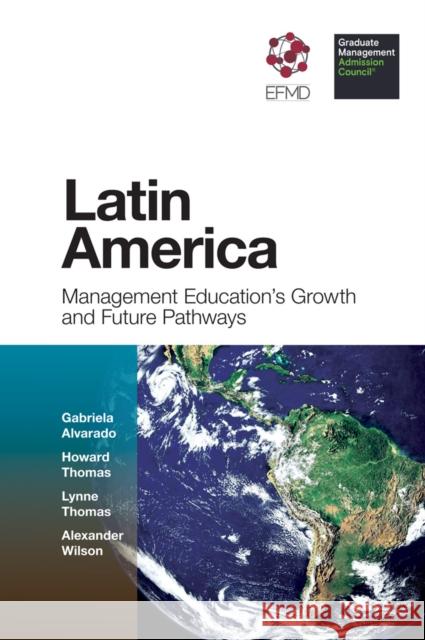 EFMD

Graduate Management Admission Council®

Latin America

Management Education's Growth and Future Pathways

Gabriela Alvarado

Howard Thomas

Lynne Thomas

Alexander Wilson